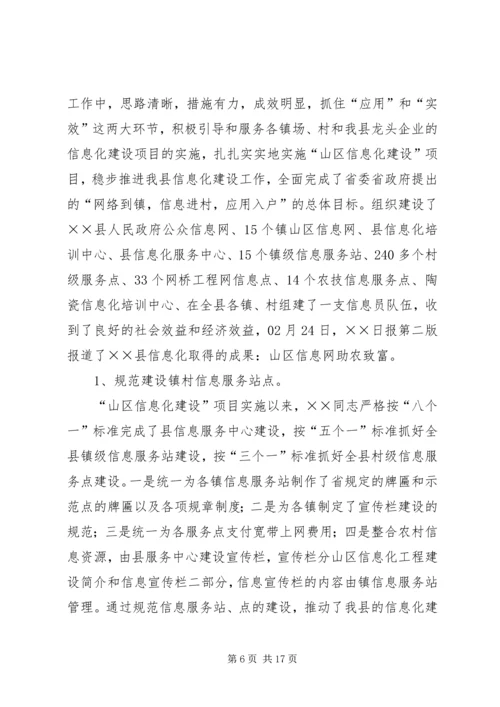 工作中，思路清晰，措施有力，成效明显，抓住“应用”和“实效”这两大环节，积极引导和服务各镇场、村和我县龙头企业的信息化建设项目的实施，扎扎实实地实施“山区信息化建设”项目，稳步推进我县信息化建设工作，全面完成了省委省政府提出的“网络到镇，信息进村，应用入户”的总体目标。组织建设了××县人民政府公众信息网、15个镇山区信息网、县信息化培训中心、县信息化服务中心、15个镇级信息服务站、240多个村级服务点、33个网桥工程网信息点、14个农技信息服务点、陶瓷信息化培训中心、在全县各镇、村组建了一支信息员队伍，收到了良好的社会效益和经济效益，02月24日，××日报第二版报道了××县信息化取得的成果：山区信息网助农致富。

1、规范建设镇村信息服务站点。

“山区信息化建设”项目实施以来，××同志严格按“八个一”标准完成了县信息服务中心建设，按“五个一”标准抓好全县镇级信息服务站建设，按“三个一”标准抓好全县村级信息服务点建设。一是统一为各镇信息服务站制作了省规定的牌匾和示范点的牌匾以及各项规章制度；二是为各镇制定了宣传栏建设的规范；三是统一为各服务点支付宽带上网费用；四是整合农村信息资源，由县服务中心建设宣传栏，宣传栏分山区信息化工程建设简介和信息宣传栏二部分，信息宣传栏的内容由镇信息服务站管理。通过规范信息服务站、点的建设，推动了我县的信息化建

第6页 共17页